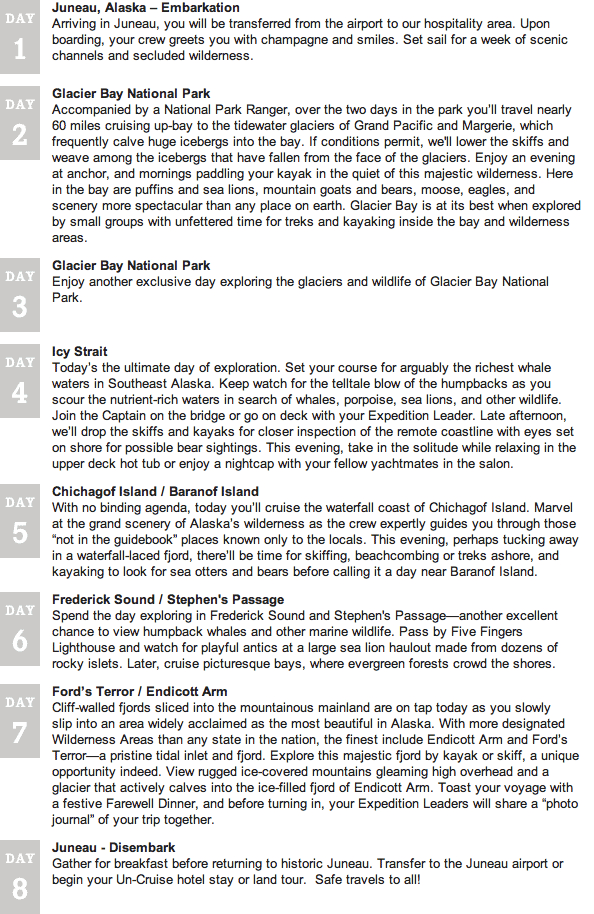 DAY 1

Juneau, Alaska – Embarkation
Arriving in Juneau, you will be transferred from the airport to our hospitality area. Upon boarding, your crew greets you with champagne and smiles. Set sail for a week of scenic channels and secluded wilderness.

DAY 2

Glacier Bay National Park
Accompanied by a National Park Ranger, over the two days in the park you'll travel nearly 60 miles cruising up-bay to the tidewater glaciers of Grand Pacific and Margerie, which frequently calve huge icebergs into the bay. If conditions permit, we'll lower the skiffs and weave among the icebergs that have fallen from the face of the glaciers. Enjoy an evening at anchor, and mornings paddling your kayak in the quiet of this majestic wilderness. Here in the bay are puffins and sea lions, mountain goats and bears, moose, eagles, and scenery more spectacular than any place on earth. Glacier Bay is at its best when explored by small groups with unfettered time for treks and kayaking inside the bay and wilderness areas.

DAY 3

Glacier Bay National Park
Enjoy another exclusive day exploring the glaciers and wildlife of Glacier Bay National Park.

DAY 4

Icy Strait
Today's the ultimate day of exploration. Set your course for arguably the richest whale waters in Southeast Alaska. Keep watch for the telltale blow of the humpbacks as you scour the nutrient-rich waters in search of whales, porpoise, sea lions, and other wildlife. Join the Captain on the bridge or go on deck with your Expedition Leader. Late afternoon, we'll drop the skiffs and kayaks for closer inspection of the remote coastline with eyes set on shore for possible bear sightings. This evening, take in the solitude while relaxing in the upper deck hot tub or enjoy a nightcap with your fellow yachtmates in the salon.

DAY 5

Chichagof Island / Baranof Island
With no binding agenda, today you'll cruise the waterfall coast of Chichagof Island. Marvel at the grand scenery of Alaska's wilderness as the crew expertly guides you through those "not in the guidebook" places known only to the locals. This evening, perhaps tucking away in a waterfall-laced fjord, there'll be time for skiffing, beachcombing or treks ashore, and kayaking to look for sea otters and bears before calling it a day near Baranof Island.

DAY 6

Frederick Sound / Stephen's Passage
Spend the day exploring in Frederick Sound and Stephen's Passage—another excellent chance to view humpback whales and other marine wildlife. Pass by Five Fingers Lighthouse and watch for playful antics at a large sea lion haulout made from dozens of rocky islets. Later, cruise picturesque bays, where evergreen forests crowd the shores.

DAY 7

Ford's Terror / Endicott Arm
Cliff-walled fjords sliced into the mountainous mainland are on tap today as you slowly slip into an area widely acclaimed as the most beautiful in Alaska. With more designated Wilderness Areas than any state in the nation, the finest include Endicott Arm and Ford's Terror—a pristine tidal inlet and fjord. Explore this majestic fjord by kayak or skiff, a unique opportunity indeed. View rugged ice-covered mountains gleaming high overhead and a glacier that actively calves into the ice-filled fjord of Endicott Arm. Toast your voyage with a festive Farewell Dinner, and before turning in, your Expedition Leaders will share a "photo journal" of your trip together.

DAY 8

Juneau - Disembark
Gather for breakfast before returning to historic Juneau. Transfer to the Juneau airport or begin your Un-Cruise hotel stay or land tour. Safe travels to all!